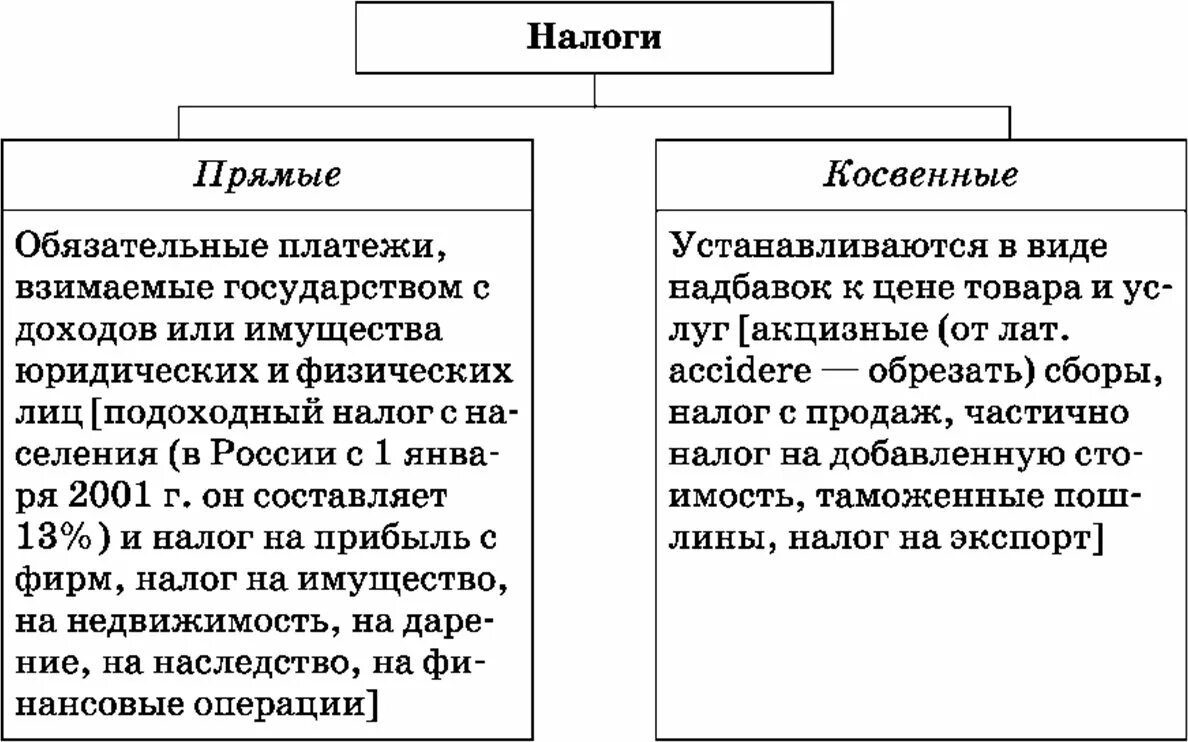 Налоги

Прямые

Обязательные платежи, взимаемые государством с доходов или имущества юридических и физических лиц [подоходный налог с населения (в России с 1 января 2001 г. он составляет 13%) и налог на прибыль с фирм, налог на имущество, на недвижимость, на дарение, на наследство, на финансовые операции]

Косвенные

Устанавливаются в виде надбавок к цене товара и услуг [акцизные (от лат. accidere — обрезать) сборы, налог с продаж, частично налог на добавленную стоимость, таможенные пошлины, налог на экспорт]